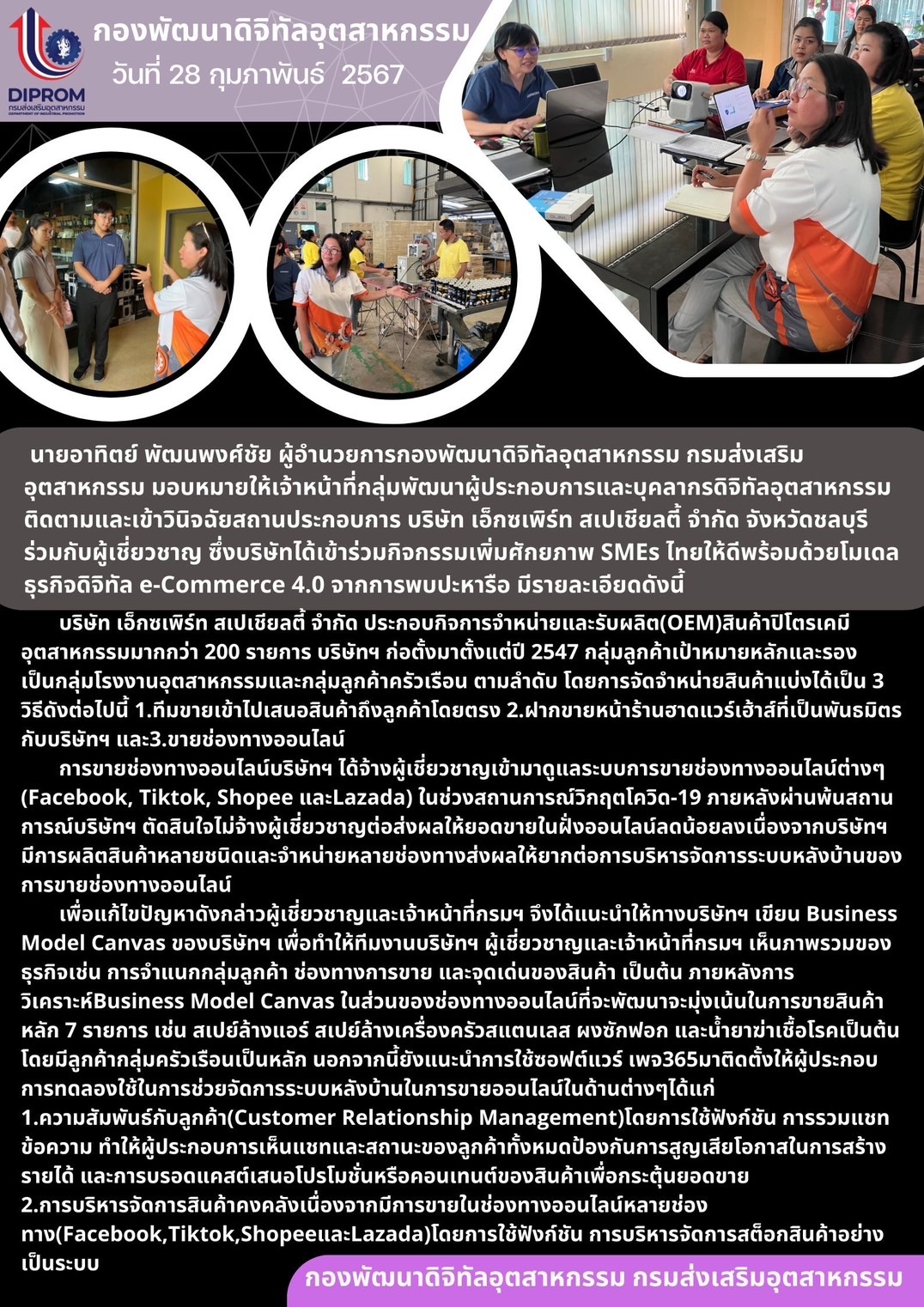 DIPROM
กรมส่งเสริมอุตสาหกรรม
DEPARTMENT OF INDUSTRIAL PROMOTION

กองพัฒนาดิจิทัลอุตสาหกรรม
วันที่ 28 กุมภาพันธ์ 2567

นายอาทิตย์ พัฒนพงศ์ชัย ผู้อำนวยการกองพัฒนาดิจิทัลอุตสาหกรรม กรมส่งเสริมอุตสาหกรรม มอบหมายให้เจ้าหน้าที่กลุ่มพัฒนาผู้ประกอบการและบุคลากรดิจิทัลอุตสาหกรรม ติดตามและเข้าวินิจฉัยสถานประกอบการ บริษัท เอ็กซเพิร์ท สเปเชียลตี้ จำกัด จังหวัดชลบุรี ร่วมกับผู้เชี่ยวชาญ ซึ่งบริษัทได้เข้าร่วมกิจกรรมเพิ่มศักยภาพ SMEs ไทยให้ดีพร้อมด้วยโมเดลธุรกิจดิจิทัล e-Commerce 4.0 จากการพบปะหารือ มีรายละเอียดดังนี้

บริษัท เอ็กซเพิร์ท สเปเชียลตี้ จำกัด ประกอบกิจการจำหน่ายและรับผลิต(OEM)สินค้าปิโตรเคมีอุตสาหกรรมมากกว่า 200 รายการ บริษัทฯ ก่อตั้งมาตั้งแต่ปี 2547 กลุ่มลูกค้าเป้าหมายหลักและรองเป็นกลุ่มโรงงานอุตสาหกรรมและกลุ่มลูกค้าครัวเรือน ตามลำดับ โดยการจัดจำหน่ายสินค้าแบ่งได้เป็น 3 วิธีดังต่อไปนี้ 1.ทีมขายเข้าไปเสนอสินค้าถึงลูกค้าโดยตรง 2.ฝากขายหน้าร้านฮาดแวร์เฮ้าส์ที่เป็นพันธมิตรกับบริษัทฯ และ3.ขายช่องทางออนไลน์

การขายช่องทางออนไลน์บริษัทฯ ได้จ้างผู้เชี่ยวชาญเข้ามาดูแลระบบการขายช่องทางออนไลน์ต่างๆ (Facebook, Tiktok, Shopee และLazada) ในช่วงสถานการณ์วิกฤตโควิด-19 ภายหลังผ่านพ้นสถานการณ์บริษัทฯ ตัดสินใจไม่จ้างผู้เชี่ยวชาญต่อส่งผลให้ยอดขายในฝั่งออนไลน์ลดน้อยลงเนื่องจากบริษัทฯ มีการผลิตสินค้าหลายชนิดและจำหน่ายหลายช่องทางส่งผลให้ยากต่อการบริหารจัดการระบบหลังบ้านของการขายช่องทางออนไลน์

เพื่อแก้ไขปัญหาดังกล่าวผู้เชี่ยวชาญและเจ้าหน้าที่กรมฯ จึงได้แนะนำให้ทางบริษัทฯ เขียน Business Model Canvas ของบริษัทฯ เพื่อทำให้ทีมงานบริษัทฯ ผู้เชี่ยวชาญและเจ้าหน้าที่กรมฯ เห็นภาพรวมของธุรกิจเช่น การจำแนกกลุ่มลูกค้า ช่องทางการขาย และจุดเด่นของสินค้า เป็นต้น ภายหลังการวิเคราะห์Business Model Canvas ในส่วนของช่องทางออนไลน์ที่จะพัฒนาจะมุ่งเน้นในการขายสินค้าหลัก 7 รายการ เช่น สเปย์ล้างแอร์ สเปย์ล้างเครื่องครัวสแตนเลส ผงซักฟอก และน้ำยาฆ่าเชื้อโรคเป็นต้น โดยมีลูกค้ากลุ่มครัวเรือนเป็นหลัก นอกจากนี้ยังแนะนำการใช้ซอฟต์แวร์ เพจ365มาติดตั้งให้ผู้ประกอบการทดลองใช้ในการช่วยจัดการระบบหลังบ้านในการขายออนไลน์ในด้านต่างๆได้แก่
1.ความสัมพันธ์กับลูกค้า(Customer Relationship Management)โดยการใช้ฟังก์ชัน การรวมแชทข้อความ ทำให้ผู้ประกอบการเห็นแชทและสถานะของลูกค้าทั้งหมดป้องกันการสูญเสียโอกาสในการสร้างรายได้ และการบรอดแคสต์เสนอโปรโมชั่นหรือคอนเทนต์ของสินค้าเพื่อกระตุ้นยอดขาย
2.การบริหารจัดการสินค้าคงคลังเนื่องจากมีการขายในช่องทางออนไลน์หลายช่องทาง(Facebook,Tiktok,ShopeeและLazada)โดยการใช้ฟังก์ชัน การบริหารจัดการสต็อกสินค้าอย่างเป็นระบบ

กองพัฒนาดิจิทัลอุตสาหกรรม กรมส่งเสริมอุตสาหกรรม